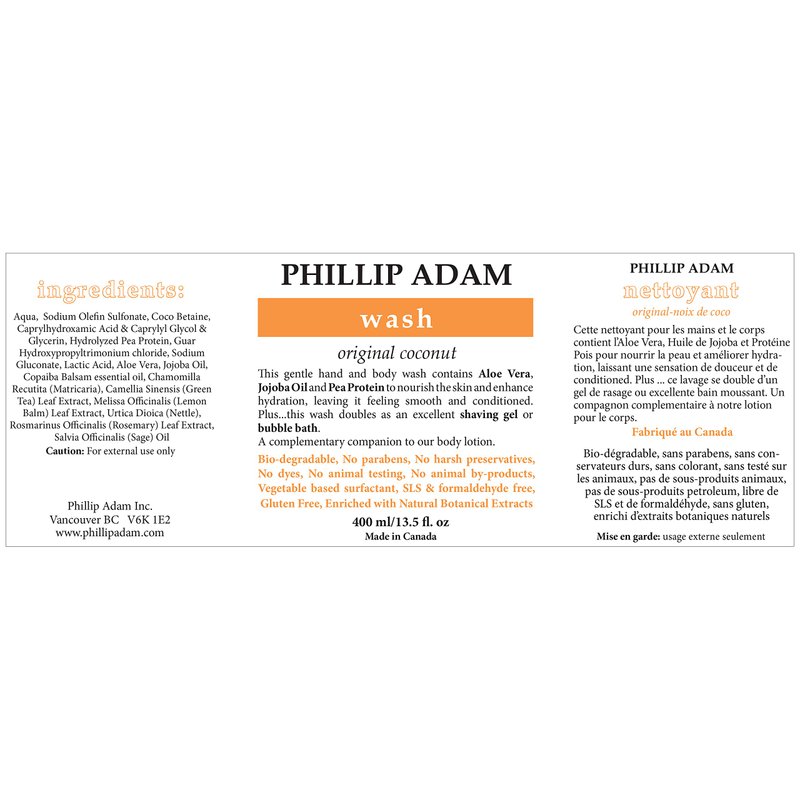 ingredients:

Aqua, Sodium Olefin Sulfonate, Coco Betaine, Caprylhydroxamic Acid & Caprylyl Glycol & Glycerin, Hydrolyzed Pea Protein, Guar Hydroxypropyltrimonium chloride, Sodium Gluconate, Lactic Acid, Aloe Vera, Jojoba Oil, Copaiba Balsam essential oil, Chamomilla Recutita (Matricaria), Camellia Sinensis (Green Tea) Leaf Extract, Melissa Officinalis (Lemon Balm) Leaf Extract, Urtica Dioica (Nettle), Rosmarinus Officinalis (Rosemary) Leaf Extract, Salvia Officinalis (Sage) Oil
Caution: For external use only

Phillip Adam Inc.
Vancouver BC V6K 1E2
www.phillipadam.com

PHILLIP ADAM

wash

original coconut

This gentle hand and body wash contains Aloe Vera, Jojoba Oil and Pea Protein to nourish the skin and enhance hydration, leaving it feeling smooth and conditioned. Plus...this wash doubles as an excellent shaving gel or bubble bath.
A complementary companion to our body lotion.

Bio-degradable, No parabens, No harsh preservatives, No dyes, No animal testing, No animal by-products, Vegetable based surfactant, SLS & formaldehyde free, Gluten Free, Enriched with Natural Botanical Extracts

400 ml/13.5 fl. oz
Made in Canada

PHILLIP ADAM

nettoyant

original-noix de coco

Cette nettoyant pour les mains et le corps contient l'Aloe Vera, Huile de Jojoba et Protéine Pois pour nourrir la peau et améliorer hydration, laissant une sensation de douceur et de conditioned. Plus ... ce lavage se double d'un gel de rasage ou excellente bain moussant. Un compagnon complementaire à notre lotion pour le corps.

Fabriqué au Canada

Bio-dégradable, sans parabens, sans conservateurs durs, sans colorant, sans testé sur les animaux, pas de sous-produits animaux, pas de sous-produits petroleum, libre de SLS et de formaldéhyde, sans gluten, enrichi d'extraits botaniques naturels

Mise en garde: usage externe seulement